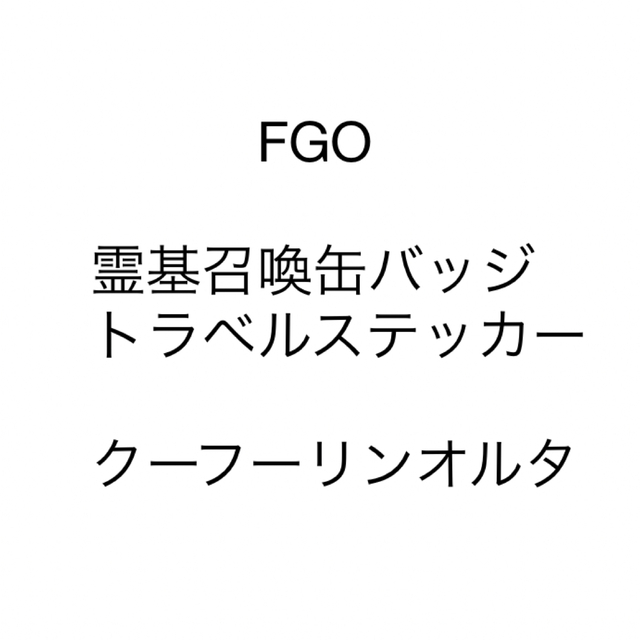 FGO

霊基召喚缶バッジ
トラベルステッカー

クーフーリンオルタ